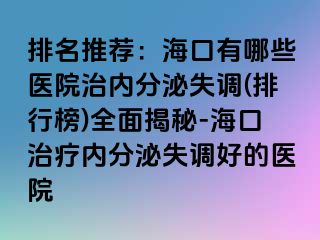 排名推荐：海口有哪些医院治内分泌失调(排行榜)全面揭秘-海口治疗内分泌失调好的医院